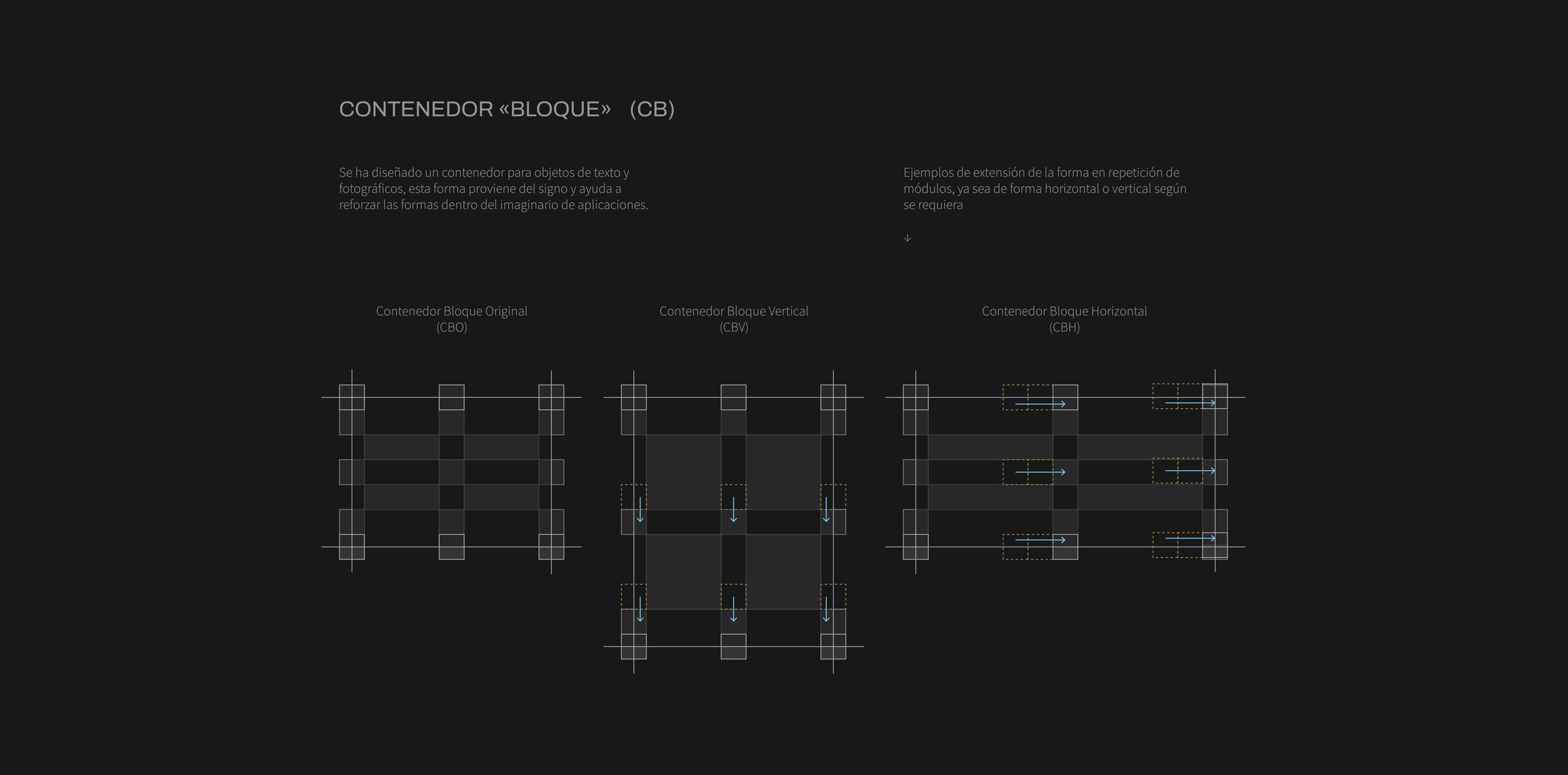 CONTENEDOR «BLOQUE» (CB)

Se ha diseñado un contenedor para objetos de texto y fotográficos, esta forma proviene del signo y ayuda a reforzar las formas dentro del imaginario de aplicaciones.

Ejemplos de extensión de la forma en repetición de módulos, ya sea de forma horizontal o vertical según se requiera

↓

Contenedor Bloque Original
(CBO)

Contenedor Bloque Vertical
(CBV)

Contenedor Bloque Horizontal
(CBH)